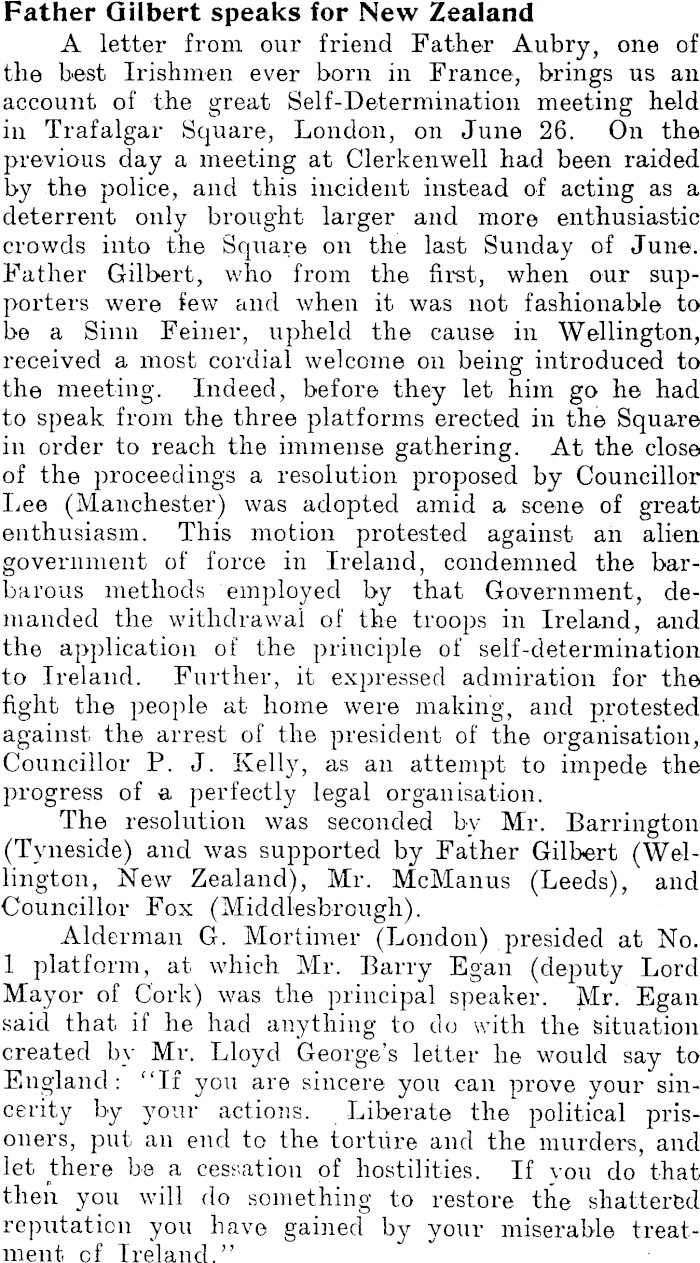 Father Gilbert speaks for New Zealand

A letter from our friend Father Aubry, one of the best Irishmen ever born in France, brings us an account of the great Self-Determination meeting held in Trafalgar Square, London, on June 26. On the previous day a meeting at Clerkenwell had been raided by the police, and this incident instead of acting as a deterrent only brought larger and more enthusiastic crowds into the Square on the last Sunday of June. Father Gilbert, who from the first, when our supporters were few and when it was not fashionable to be a Sinn Feiner, upheld the cause in Wellington, received a most cordial welcome on being introduced to the meeting. Indeed, before they let him go he had to speak from the three platforms erected in the Square in order to reach the immense gathering. At the close of the proceedings a resolution proposed by Councillor Lee (Manchester) was adopted amid a scene of great enthusiasm. This motion protested against an alien government of force in Ireland, condemned the barbarous methods employed by that Government, demanded the withdrawal of the troops in Ireland, and the application of the principle of self-determination to Ireland. Further, it expressed admiration for the fight the people at home were making, and protested against the arrest of the president of the organisation, Councillor P. J. Kelly, as an attempt to impede the progress of a perfectly legal organisation.

The resolution was seconded by Mr. Barrington (Tyneside) and was supported by Father Gilbert (Wellington, New Zealand), Mr. McManus (Leeds), and Councillor Fox (Middlesbrough).

Alderman G. Mortimer (London) presided at No. 1 platform, at which Mr. Barry Egan (deputy Lord Mayor of Cork) was the principal speaker. Mr. Egan said that if he had anything to do with the situation created by Mr. Lloyd George's letter he would say to England: "If you are sincere you can prove your sincerity by your actions. Liberate the political prisoners, put an end to the torture and the murders, and let there be a cessation of hostilities. If you do that then you will do something to restore the shattered reputation you have gained by your miserable treatment of Ireland."